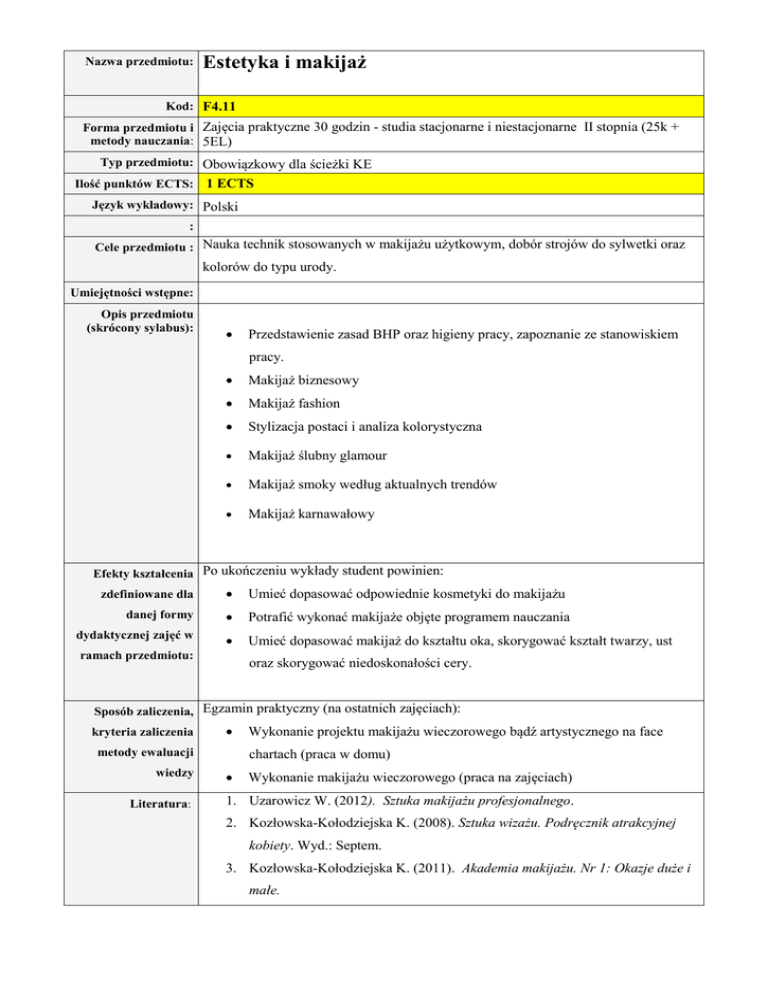 | | |
|---|---|
| Nazwa przedmiotu: | Estetyka i makijaż |
| Kod: | F4.11 |
| Forma przedmiotu i metody nauczania: | Zajęcia praktyczne 30 godzin - studia stacjonarne i niestacjonarne II stopnia (25k + 5EL) |
| Typ przedmiotu: | Obowiązkowy dla ścieżki KE |
| Ilość punktów ECTS: | 1 ECTS |
| Język wykładowy: | Polski |
| : | |
| Cele przedmiotu : | Nauka technik stosowanych w makijażu użytkowym, dobór strojów do sylwetki oraz kolorów do typu urody. |
| Umiejętności wstępne: | |
| Opis przedmiotu (skrócony sylabus): | • Przedstawienie zasad BHP oraz higieny pracy, zapoznanie ze stanowiskiem pracy. • Makijaż biznesowy • Makijaż fashion • Stylizacja postaci i analiza kolorystyczna • Makijaż ślubny glamour • Makijaż smoky według aktualnych trendów • Makijaż karnawałowy |
| Efekty kształcenia zdefiniowane dla danej formy dydaktycznej zajęć w ramach przedmiotu: | Po ukończeniu wykłady student powinien: • Umieć dopasować odpowiednie kosmetyki do makijażu • Potrafić wykonać makijaże objęte programem nauczania • Umieć dopasować makijaż do kształtu oka, skorygować kształt twarzy, ust oraz skorygować niedoskonałości cery. |
| Sposób zaliczenia, kryteria zaliczenia metody ewaluacji wiedzy | Egzamin praktyczny (na ostatnich zajęciach): • Wykonanie projektu makijażu wieczorowego bądź artystycznego na face chartach (praca w domu) • Wykonanie makijażu wieczorowego (praca na zajęciach) |
| Literatura: | 1. Uzarowicz W. (2012). Sztuka makijażu profesjonalnego. 2. Kozłowska-Kołodziejska K. (2008). Sztuka wizażu. Podręcznik atrakcyjnej kobiety. Wyd.: Septem. 3. Kozłowska-Kołodziejska K. (2011). Akademia makijażu. Nr 1: Okazje duże i małe. |